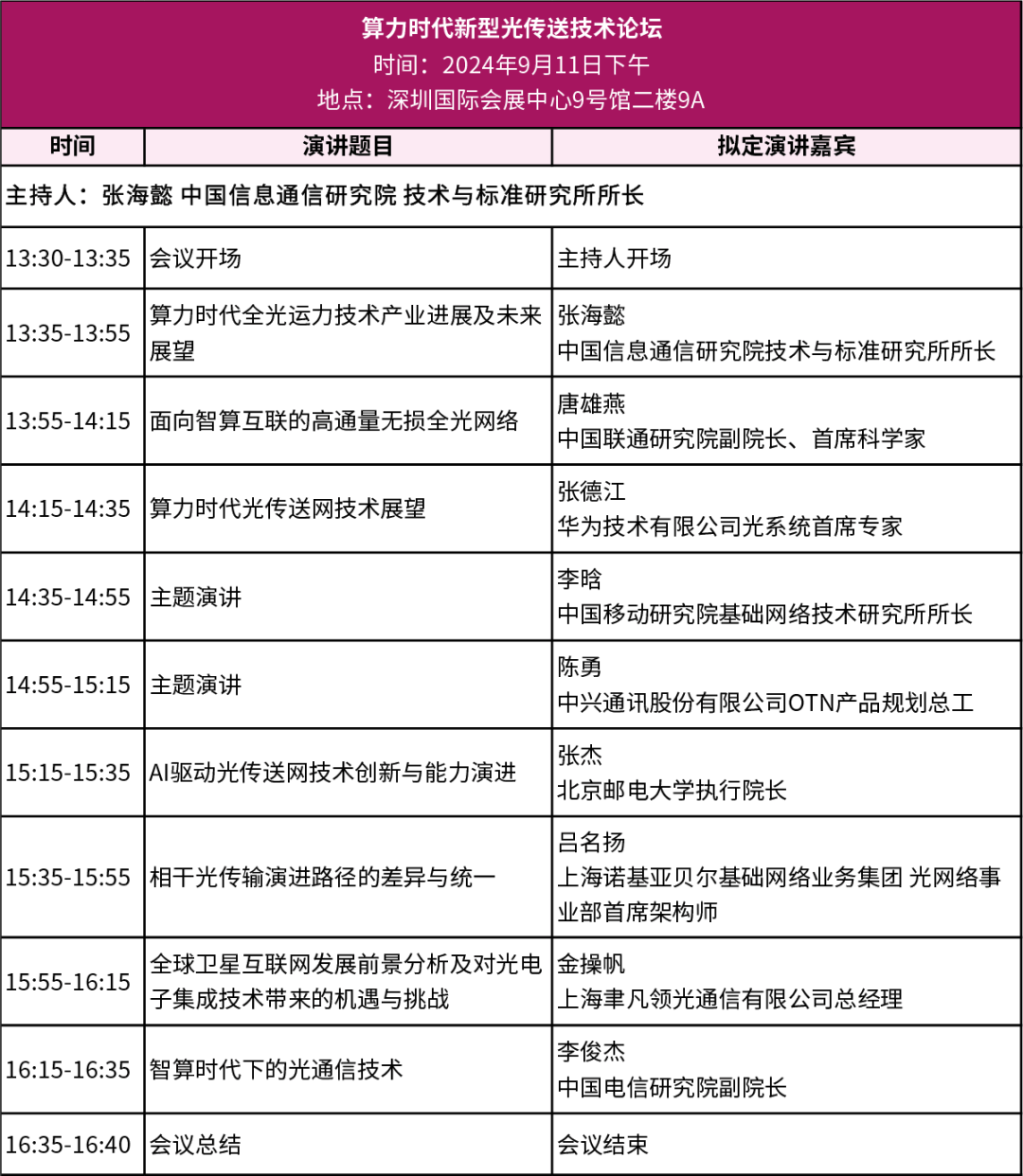 算力时代新型光传送技术论坛
时间：2024年9月11日下午
地点：深圳国际会展中心9号馆二楼9A

| 时间 | 演讲题目 | 拟定演讲嘉宾 |
|---|---|---|
| 主持人：张海懿 中国信息通信研究院 技术与标准研究所所长 | | |
| 13:30-13:35 | 会议开场 | 主持人开场 |
| 13:35-13:55 | 算力时代全光运力技术产业进展及未来展望 | 张海懿 中国信息通信研究院技术与标准研究所所长 |
| 13:55-14:15 | 面向智算互联的高通量无损全光网络 | 唐雄燕 中国联通研究院副院长、首席科学家 |
| 14:15-14:35 | 算力时代光传送网技术展望 | 张德江 华为技术有限公司光系统首席专家 |
| 14:35-14:55 | 主题演讲 | 李晗 中国移动研究院基础网络技术研究所所长 |
| 14:55-15:15 | 主题演讲 | 陈勇 中兴通讯股份有限公司OTN产品规划总工 |
| 15:15-15:35 | AI驱动光传送网技术创新与能力演进 | 张杰 北京邮电大学执行院长 |
| 15:35-15:55 | 相干光传输演进路径的差异与统一 | 吕名扬 上海诺基亚贝尔基础网络业务集团 光网络事业部首席架构师 |
| 15:55-16:15 | 全球卫星互联网发展前景分析及对光电子集成技术带来的机遇与挑战 | 金操帆 上海聿凡领光通信有限公司总经理 |
| 16:15-16:35 | 智算时代下的光通信技术 | 李俊杰 中国电信研究院副院长 |
| 16:35-16:40 | 会议总结 | 会议结束 |